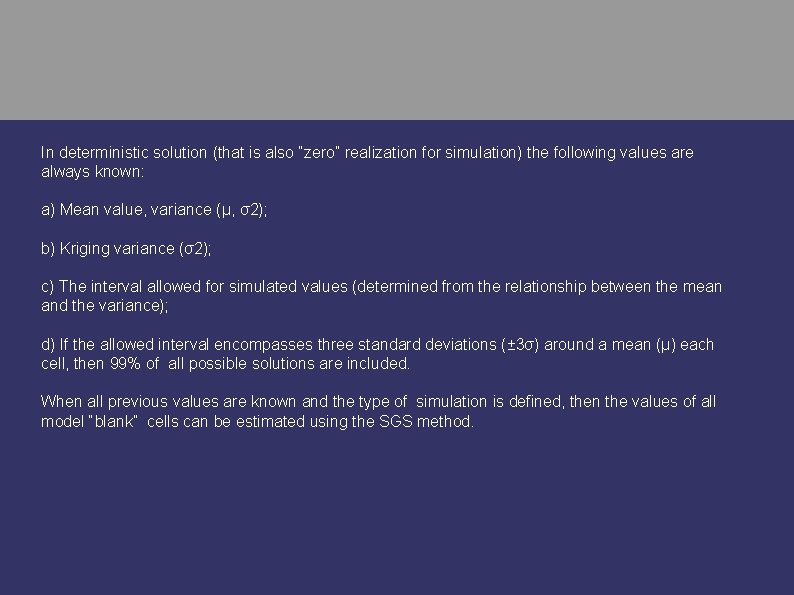 In deterministic solution (that is also "zero" realization for simulation) the following values are always known:

a) Mean value, variance (μ, σ2);

b) Kriging variance (σ2);

c) The interval allowed for simulated values (determined from the relationship between the mean and the variance);

d) If the allowed interval encompasses three standard deviations (±3σ) around a mean (μ) each cell, then 99% of all possible solutions are included.

When all previous values are known and the type of simulation is defined, then the values of all model "blank" cells can be estimated using the SGS method.